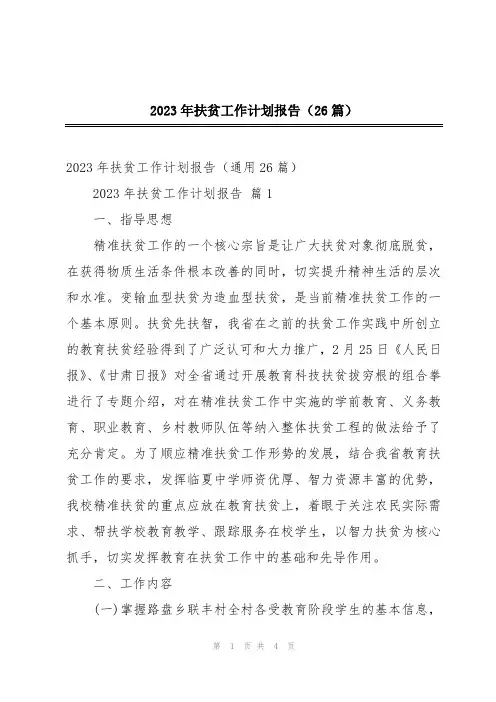 2023年扶贫工作计划报告（26篇）

2023年扶贫工作计划报告（通用26篇）

2023年扶贫工作计划报告 篇1

一、指导思想

精准扶贫工作的一个核心宗旨是让广大扶贫对象彻底脱贫，在获得物质生活条件根本改善的同时，切实提升精神生活的层次和水准。变输血型扶贫为造血型扶贫，是当前精准扶贫工作的一个基本原则。扶贫先扶智，我省在之前的扶贫工作实践中所创立的教育扶贫经验得到了广泛认可和大力推广，2月25日《人民日报》、《甘肃日报》对全省通过开展教育科技扶贫拔穷根的组合拳进行了专题介绍，对在精准扶贫工作中实施的学前教育、义务教育、职业教育、乡村教师队伍等纳入整体扶贫工程的做法给予了充分肯定。为了顺应精准扶贫工作形势的发展，结合我省教育扶贫工作的要求，发挥临夏中学师资优厚、智力资源丰富的优势，我校精准扶贫的重点应放在教育扶贫上，着眼于关注农民实际需求、帮扶学校教育教学、跟踪服务在校学生，以智力扶贫为核心抓手，切实发挥教育在扶贫工作中的基础和先导作用。

二、工作内容

(一)掌握路盘乡联丰村全村各受教育阶段学生的基本信息，

第 1 页 共 4 页